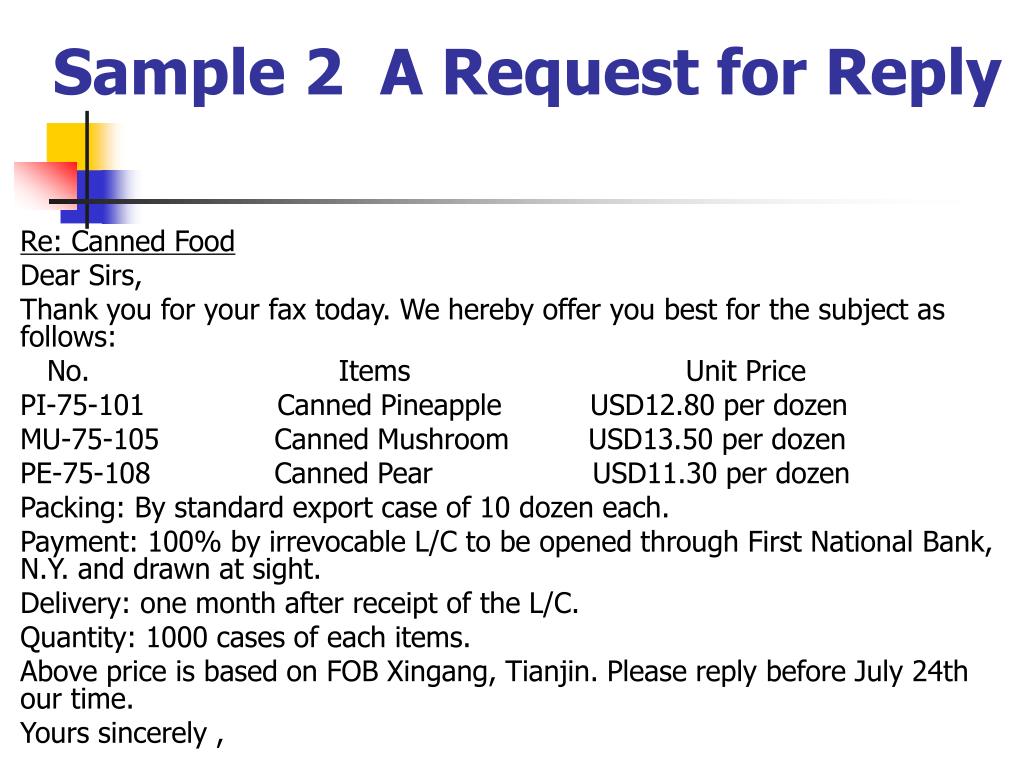 Sample 2  A Request for Reply

Re: Canned Food

Dear Sirs,

Thank you for your fax today. We hereby offer you best for the subject as follows:

| No. | Items | Unit Price |
|---|---|---|
| PI-75-101 | Canned Pineapple | USD12.80 per dozen |
| MU-75-105 | Canned Mushroom | USD13.50 per dozen |
| PE-75-108 | Canned Pear | USD11.30 per dozen |

Packing: By standard export case of 10 dozen each.

Payment: 100% by irrevocable L/C to be opened through First National Bank, N.Y. and drawn at sight.

Delivery: one month after receipt of the L/C.

Quantity: 1000 cases of each items.

Above price is based on FOB Xingang, Tianjin. Please reply before July 24th our time.

Yours sincerely ,